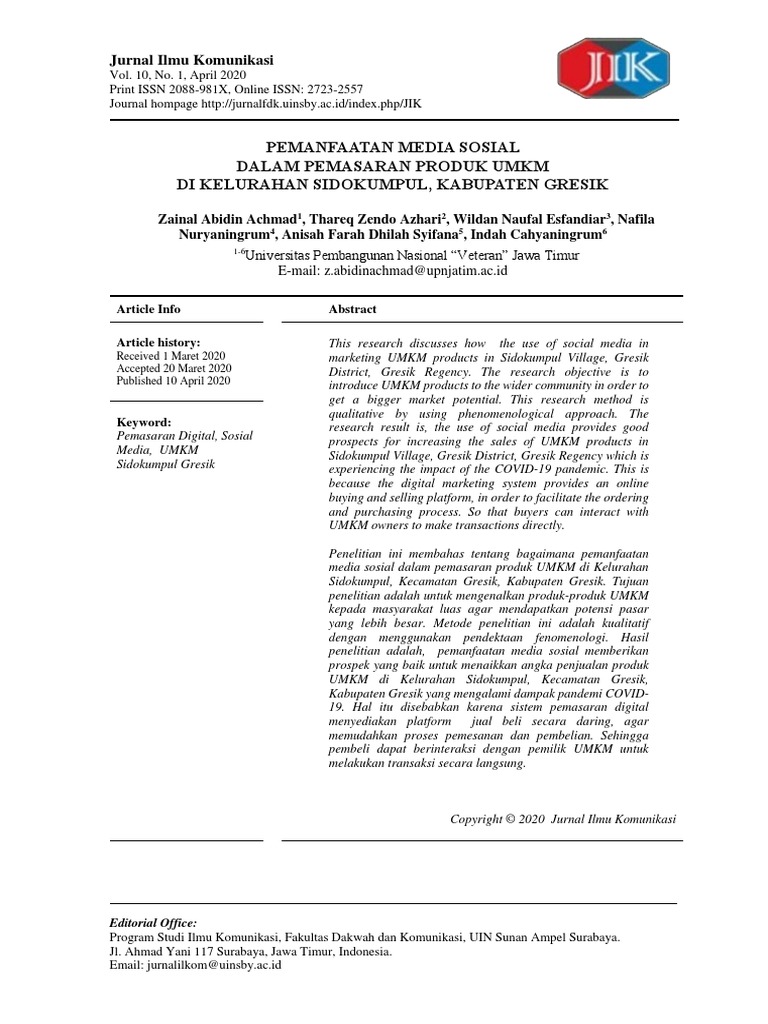 Jurnal Ilmu Komunikasi
Vol. 10, No. 1, April 2020
Print ISSN 2088-981X, Online ISSN: 2723-2557
Journal hompage http://jurnalfdk.uinsby.ac.id/index.php/JIK

JIK

PEMANFAATAN MEDIA SOSIAL
DALAM PEMASARAN PRODUK UMKM
DI KELURAHAN SIDOKUMPUL, KABUPATEN GRESIK

Zainal Abidin Achmad$^1$, Thareq Zendo Azhari$^2$, Wildan Naufal Esfandiar$^3$, Nafila Nuryaningrum$^4$, Anisah Farah Dhilah Syifana$^5$, Indah Cahyaningrum$^6$

$^{1-6}$Universitas Pembangunan Nasional "Veteran" Jawa Timur
E-mail: z.abidinachmad@upnjatim.ac.id

Article Info

Article history:
Received 1 Maret 2020
Accepted 20 Maret 2020
Published 10 April 2020

Keyword:
Pemasaran Digital, Sosial Media, UMKM Sidokumpul Gresik

Abstract

This research discusses how the use of social media in marketing UMKM products in Sidokumpul Village, Gresik District, Gresik Regency. The research objective is to introduce UMKM products to the wider community in order to get a bigger market potential. This research method is qualitative by using phenomenological approach. The research result is, the use of social media provides good prospects for increasing the sales of UMKM products in Sidokumpul Village, Gresik District, Gresik Regency which is experiencing the impact of the COVID-19 pandemic. This is because the digital marketing system provides an online buying and selling platform, in order to facilitate the ordering and purchasing process. So that buyers can interact with UMKM owners to make transactions directly.

Penelitian ini membahas tentang bagaimana pemanfaatan media sosial dalam pemasaran produk UMKM di Kelurahan Sidokumpul, Kecamatan Gresik, Kabupaten Gresik. Tujuan penelitian adalah untuk mengenalkan produk-produk UMKM kepada masyarakat luas agar mendapatkan potensi pasar yang lebih besar. Metode penelitian ini adalah kualitatif dengan menggunakan pendektaan fenomenologi. Hasil penelitian adalah, pemanfaatan media sosial memberikan prospek yang baik untuk menaikkan angka penjualan produk UMKM di Kelurahan Sidokumpul, Kecamatan Gresik, Kabupaten Gresik yang mengalami dampak pandemi COVID-19. Hal itu disebabkan karena sistem pemasaran digital menyediakan platform jual beli secara daring, agar memudahkan proses pemesanan dan pembelian. Sehingga pembeli dapat berinteraksi dengan pemilik UMKM untuk melakukan transaksi secara langsung.

Copyright © 2020 Jurnal Ilmu Komunikasi

Editorial Office:
Program Studi Ilmu Komunikasi, Fakultas Dakwah dan Komunikasi, UIN Sunan Ampel Surabaya.
Jl. Ahmad Yani 117 Surabaya, Jawa Timur, Indonesia.
Email: jurnalilkom@uinsby.ac.id